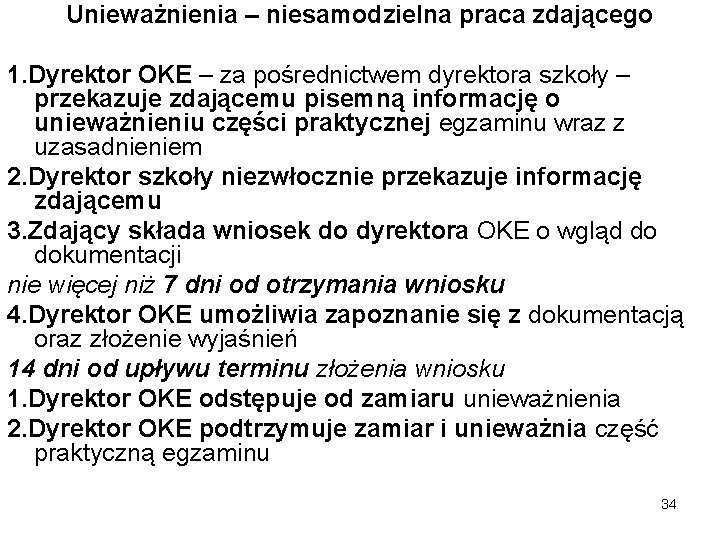 Unieważnienia – niesamodzielna praca zdającego

1.Dyrektor OKE – za pośrednictwem dyrektora szkoły – przekazuje zdającemu pisemną informację o unieważnieniu części praktycznej egzaminu wraz z uzasadnieniem

2.Dyrektor szkoły niezwłocznie przekazuje informację zdającemu

3.Zdający składa wniosek do dyrektora OKE o wgląd do dokumentacji

nie więcej niż 7 dni od otrzymania wniosku

4.Dyrektor OKE umożliwia zapoznanie się z dokumentacją oraz złożenie wyjaśnień

14 dni od upływu terminu złożenia wniosku

1.Dyrektor OKE odstępuje od zamiaru unieważnienia

2.Dyrektor OKE podtrzymuje zamiar i unieważnia część praktyczną egzaminu

34